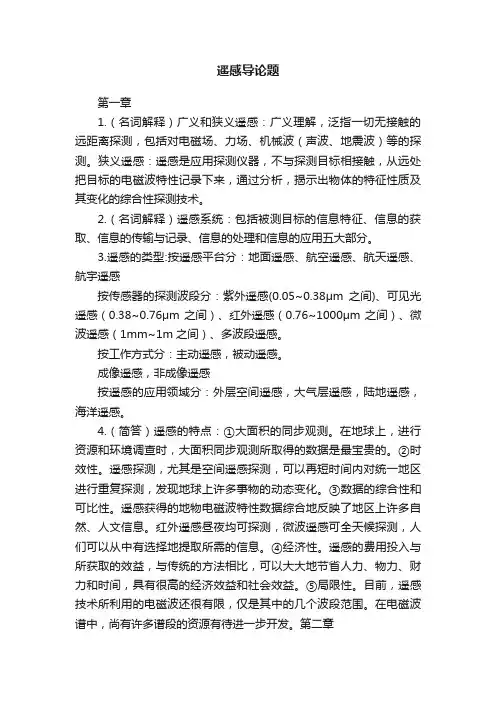 遥感导论题

第一章

1.（名词解释）广义和狭义遥感：广义理解，泛指一切无接触的远距离探测，包括对电磁场、力场、机械波（声波、地震波）等的探测。狭义遥感：遥感是应用探测仪器，不与探测目标相接触，从远处把目标的电磁波特性记录下来，通过分析，揭示出物体的特征性质及其变化的综合性探测技术。

2.（名词解释）遥感系统：包括被测目标的信息特征、信息的获取、信息的传输与记录、信息的处理和信息的应用五大部分。

3.遥感的类型:按遥感平台分：地面遥感、航空遥感、航天遥感、航宇遥感

按传感器的探测波段分：紫外遥感(0.05~0.38μm 之间)、可见光遥感（0.38~0.76μm 之间）、红外遥感（0.76~1000μm 之间）、微波遥感（1mm~1m 之间）、多波段遥感。

按工作方式分：主动遥感，被动遥感。

成像遥感，非成像遥感

按遥感的应用领域分：外层空间遥感，大气层遥感，陆地遥感，海洋遥感。

4.（简答）遥感的特点：①大面积的同步观测。在地球上，进行资源和环境调查时，大面积同步观测所取得的数据是最宝贵的。②时效性。遥感探测，尤其是空间遥感探测，可以再短时间内对统一地区进行重复探测，发现地球上许多事物的动态变化。③数据的综合性和可比性。遥感获得的地物电磁波特性数据综合地反映了地区上许多自然、人文信息。红外遥感昼夜均可探测，微波遥感可全天候探测，人们可以从中有选择地提取所需的信息。④经济性。遥感的费用投入与所获取的效益，与传统的方法相比，可以大大地节省人力、物力、财力和时间，具有很高的经济效益和社会效益。⑤局限性。目前，遥感技术所利用的电磁波还很有限，仅是其中的几个波段范围。在电磁波谱中，尚有许多谱段的资源有待进一步开发。第二章